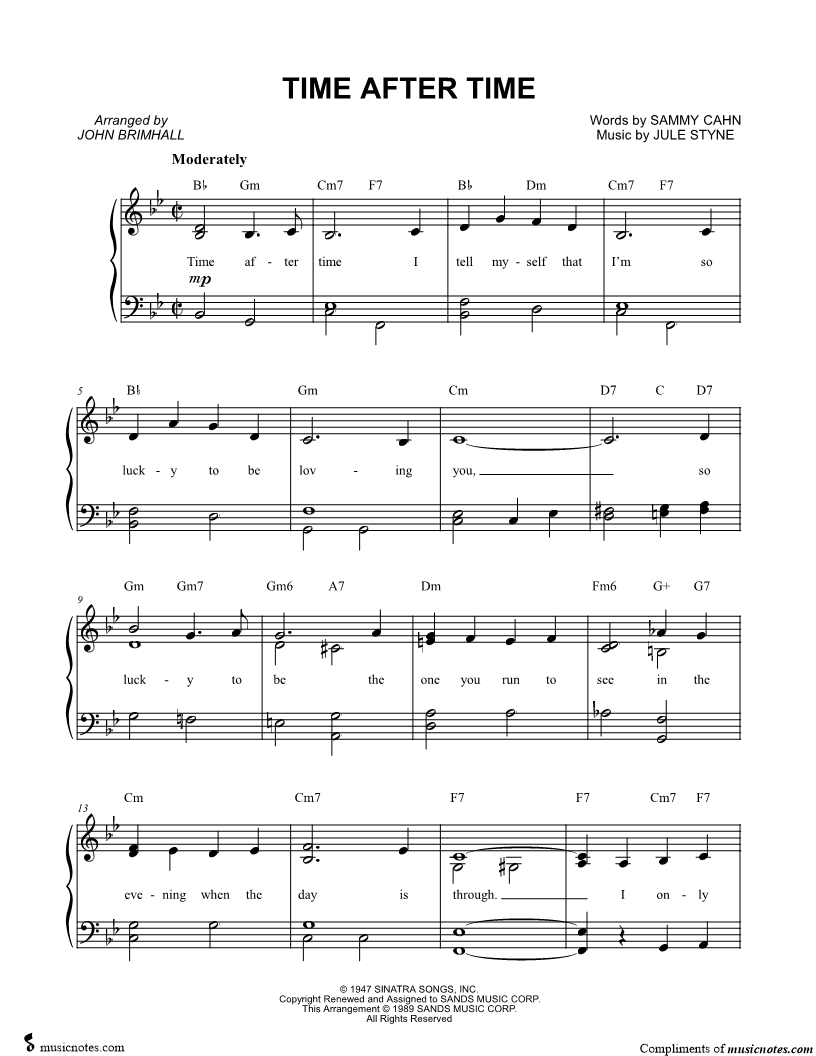 TIME AFTER TIME

Arranged by
JOHN BRIMHALL

Words by SAMMY CAHN
Music by JULE STYNE

Moderately

B♭ Gm Cm7 F7 B♭ Dm Cm7 F7

Time af - ter time I tell my - self that I'm so

mp

5
B♭ Gm Cm D7 C D7

luck - y to be lov - ing you, so

9
Gm Gm7 Gm6 A7 Dm Fm6 G+ G7

luck - y to be the one you run to see in the

13
Cm Cm7 F7 F7 Cm7 F7

eve - ning when the day is through. I on - ly

© 1947 SINATRA SONGS, INC.
Copyright Renewed and Assigned to SANDS MUSIC CORP.
This Arrangement © 1989 SANDS MUSIC CORP.
All Rights Reserved

musicnotes.com

Compliments of musicnotes.com